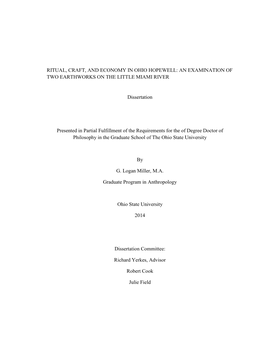 RITUAL, CRAFT, AND ECONOMY IN OHIO HOPEWELL: AN EXAMINATION OF TWO EARTHWORKS ON THE LITTLE MIAMI RIVER

Dissertation

Presented in Partial Fulfillment of the Requirements for the of Degree Doctor of Philosophy in the Graduate School of The Ohio State University

By

G. Logan Miller, M.A.

Graduate Program in Anthropology

Ohio State University

2014

Dissertation Committee:

Richard Yerkes, Advisor

Robert Cook

Julie Field